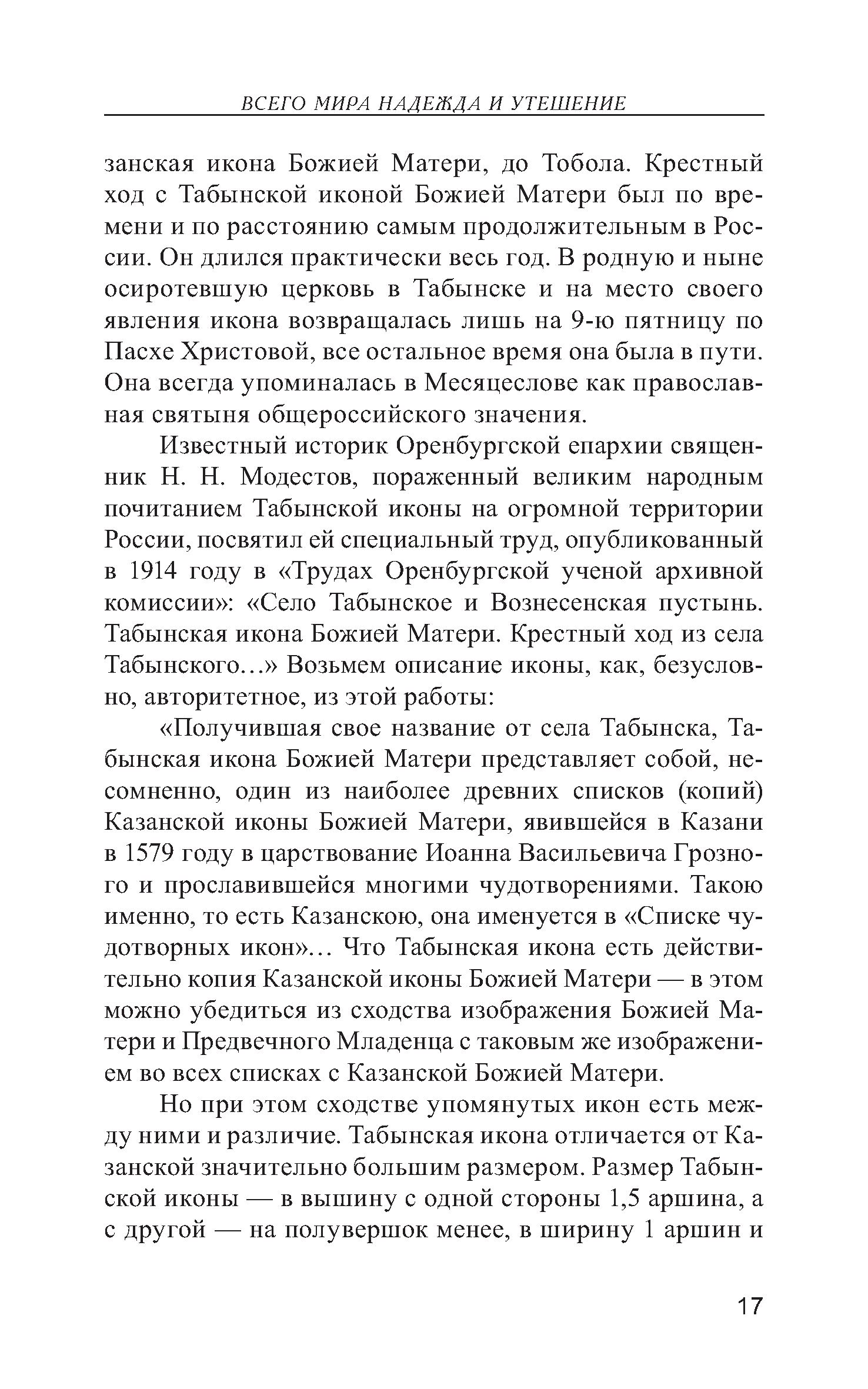 ВСЕГО МИРА НАДЕЖДА И УТЕШЕНИЕ

занская икона Божией Матери, до Тобола. Крестный ход с Табынской иконой Божией Матери был по времени и по расстоянию самым продолжительным в России. Он длился практически весь год. В родную и ныне осиротевшую церковь в Табынске и на место своего явления икона возвращалась лишь на 9-ю пятницу по Пасхе Христовой, все остальное время она была в пути. Она всегда упоминалась в Месяцеслове как православная святыня общероссийского значения.

Известный историк Оренбургской епархии священник Н. Н. Модестов, пораженный великим народным почитанием Табынской иконы на огромной территории России, посвятил ей специальный труд, опубликованный в 1914 году в «Трудах Оренбургской ученой архивной комиссии»: «Село Табынское и Вознесенская пустынь. Табынская икона Божией Матери. Крестный ход из села Табынского…» Возьмем описание иконы, как, безусловно, авторитетное, из этой работы:

«Получившая свое название от села Табынска, Табынская икона Божией Матери представляет собой, несомненно, один из наиболее древних списков (копий) Казанской иконы Божией Матери, явившейся в Казани в 1579 году в царствование Иоанна Васильевича Грозного и прославившейся многими чудотворениями. Такою именно, то есть Казанскою, она именуется в «Списке чудотворных икон»… Что Табынская икона есть действительно копия Казанской иконы Божией Матери — в этом можно убедиться из сходства изображения Божией Матери и Предвечного Младенца с таковым же изображением во всех списках с Казанской Божией Матери.

Но при этом сходстве упомянутых икон есть между ними и различие. Табынская икона отличается от Казанской значительно большим размером. Размер Табынской иконы — в вышину с одной стороны 1,5 аршина, а с другой — на полувершок менее, в ширину 1 аршин и

17